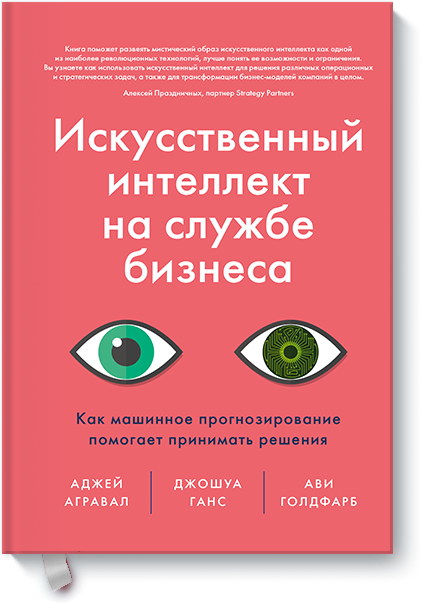 Книга поможет развеять мистический образ искусственного интеллекта как одной из наиболее революционных технологий, лучше понять ее возможности и ограничения. Вы узнаете как использовать искусственный интеллект для решения различных операционных и стратегических задач, а также для трансформации бизнес-моделей компаний в целом.

Алексей Праздничных, партнер Strategy Partners

Искусственный интеллект на службе бизнеса

Как машинное прогнозирование помогает принимать решения

АДЖЕЙ АГРАВАЛ

ДЖОШУА ГАНС

АВИ ГОЛДФАРБ